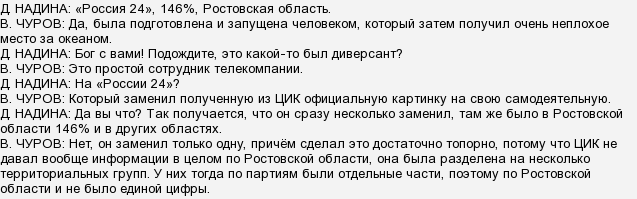 Д НАДИНА: «Россия 24», 146%, Ростовская область.
В. ЧУРОВ: Да, была подготовлена и запущена человеком, который затем получил очень неплохое место за океаном.
Д НАДИНА: Бог с вами! Подождите, это какой-то был диверсант?
В. ЧУРОВ: Это простой сотрудник телекомпании.
Д НАДИНА: На «России 24»?
В. ЧУРОВ: Который заменил полученную из ЦИК официальную картинку на свою самодеятельную.
Д НАДИНА: Да вы что? Так получается, что он сразу несколько заменил, там же было в Ростовской области 146% и в других областях.
В. ЧУРОВ: Нет, он заменил только одну, причём сделал это достаточно топорно, потому что ЦИК не давал вообще информации в целом по Ростовской области, она была разделена на несколько территориальных групп. У них тогда по партиям были отдельные части, поэтому по Ростовской области и не было единой цифры.